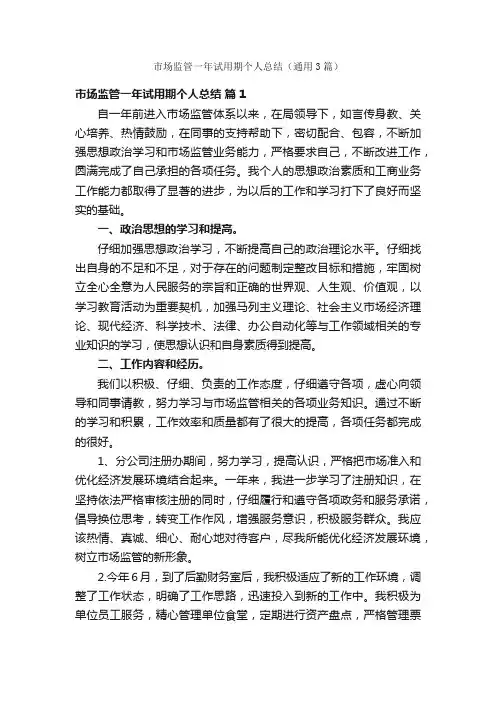 市场监管一年试用期个人总结（通用3篇）

市场监管一年试用期个人总结 篇1

自一年前进入市场监管体系以来，在局领导下，如言传身教、关心培养、热情鼓励，在同事的支持帮助下，密切配合、包容，不断加强思想政治学习和市场监管业务能力，严格要求自己，不断改进工作，圆满完成了自己承担的各项任务。我个人的思想政治素质和工商业务工作能力都取得了显著的进步，为以后的工作和学习打下了良好而坚实的基础。

一、政治思想的学习和提高。

仔细加强思想政治学习，不断提高自己的政治理论水平。仔细找出自身的不足和不足，对于存在的问题制定整改目标和措施，牢固树立全心全意为人民服务的宗旨和正确的世界观、人生观、价值观，以学习教育活动为重要契机，加强马列主义理论、社会主义市场经济理论、现代经济、科学技术、法律、办公自动化等与工作领域相关的专业知识的学习，使思想认识和自身素质得到提高。

二、工作内容和经历。

我们以积极、仔细、负责的工作态度，仔细遵守各项，虚心向领导和同事请教，努力学习与市场监管相关的各项业务知识。通过不断的学习和积累，工作效率和质量都有了很大的提高，各项任务都完成的很好。

1、分公司注册办期间，努力学习，提高认识，严格把市场准入和优化经济发展环境结合起来。一年来，我进一步学习了注册知识，在坚持依法严格审核注册的同时，仔细履行和遵守各项政务和服务承诺，倡导换位思考，转变工作作风，增强服务意识，积极服务群众。我应该热情、真诚、细心、耐心地对待客户，尽我所能优化经济发展环境，树立市场监管的新形象。

2.今年6月，到了后勤财务室后，我积极适应了新的工作环境，调整了工作状态，明确了工作思路，迅速投入到新的工作中。我积极为单位员工服务，精心管理单位食堂，定期进行资产盘点，严格管理票